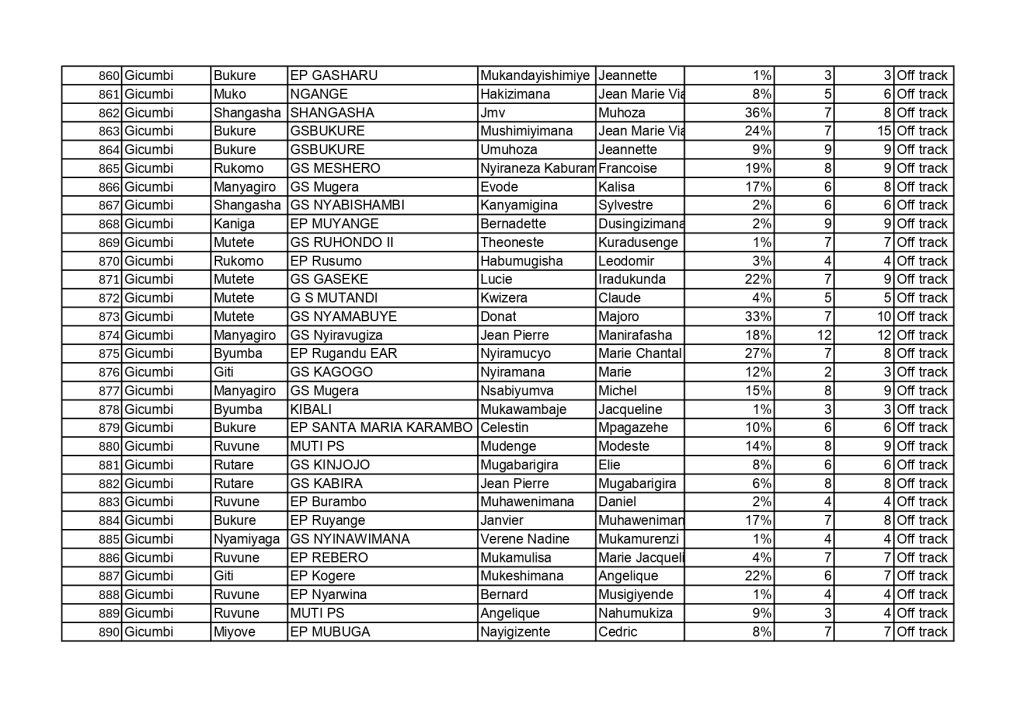 | 860 | Gicumbi | Bukure | EP GASHARU | Mukandayishimiye | Jeannette | 1% | 3 | 3 | Off track |
|---|---|---|---|---|---|---|---|---|---|
| 861 | Gicumbi | Muko | NGANGE | Hakizimana | Jean Marie Via | 8% | 5 | 6 | Off track |
| 862 | Gicumbi | Shangasha | SHANGASHA | Jmv | Muhoza | 36% | 7 | 8 | Off track |
| 863 | Gicumbi | Bukure | GSBUKURE | Mushimiyimana | Jean Marie Via | 24% | 7 | 15 | Off track |
| 864 | Gicumbi | Bukure | GSBUKURE | Umuhoza | Jeannette | 9% | 9 | 9 | Off track |
| 865 | Gicumbi | Rukomo | GS MESHERO | Nyiraneza Kaburam | Francoise | 19% | 8 | 9 | Off track |
| 866 | Gicumbi | Manyagiro | GS Mugera | Evode | Kalisa | 17% | 6 | 8 | Off track |
| 867 | Gicumbi | Shangasha | GS NYABISHAMBI | Kanyamigina | Sylvestre | 2% | 6 | 6 | Off track |
| 868 | Gicumbi | Kaniga | EP MUYANGE | Bernadette | Dusingizimana | 2% | 9 | 9 | Off track |
| 869 | Gicumbi | Mutete | GS RUHONDO II | Theoneste | Kuradusenge | 1% | 7 | 7 | Off track |
| 870 | Gicumbi | Rukomo | EP Rusumo | Habumugisha | Leodomir | 3% | 4 | 4 | Off track |
| 871 | Gicumbi | Mutete | GS GASEKE | Lucie | Iradukunda | 22% | 7 | 9 | Off track |
| 872 | Gicumbi | Mutete | G S MUTANDI | Kwizera | Claude | 4% | 5 | 5 | Off track |
| 873 | Gicumbi | Mutete | GS NYAMABUYE | Donat | Majoro | 33% | 7 | 10 | Off track |
| 874 | Gicumbi | Manyagiro | GS Nyiravugiza | Jean Pierre | Manirafasha | 18% | 12 | 12 | Off track |
| 875 | Gicumbi | Byumba | EP Rugandu EAR | Nyiramucyo | Marie Chantal | 27% | 7 | 8 | Off track |
| 876 | Gicumbi | Giti | GS KAGOGO | Nyiramana | Marie | 12% | 2 | 3 | Off track |
| 877 | Gicumbi | Manyagiro | GS Mugera | Nsabiyumva | Michel | 15% | 8 | 9 | Off track |
| 878 | Gicumbi | Byumba | KIBALI | Mukawambaje | Jacqueline | 1% | 3 | 3 | Off track |
| 879 | Gicumbi | Bukure | EP SANTA MARIA KARAMBO | Celestin | Mpagazehe | 10% | 6 | 6 | Off track |
| 880 | Gicumbi | Ruvune | MUTI PS | Mudenge | Modeste | 14% | 8 | 9 | Off track |
| 881 | Gicumbi | Rutare | GS KINJOJO | Mugabarigira | Elie | 8% | 6 | 6 | Off track |
| 882 | Gicumbi | Rutare | GS KABIRA | Jean Pierre | Mugabarigira | 6% | 8 | 8 | Off track |
| 883 | Gicumbi | Ruvune | EP Burambo | Muhawenimana | Daniel | 2% | 4 | 4 | Off track |
| 884 | Gicumbi | Bukure | EP Ruyange | Janvier | Muhaweniman | 17% | 7 | 8 | Off track |
| 885 | Gicumbi | Nyamiyaga | GS NYINAWIMANA | Verene Nadine | Mukamurenzi | 1% | 4 | 4 | Off track |
| 886 | Gicumbi | Ruvune | EP REBERO | Mukamulisa | Marie Jacqueli | 4% | 7 | 7 | Off track |
| 887 | Gicumbi | Giti | EP Kogere | Mukeshimana | Angelique | 22% | 6 | 7 | Off track |
| 888 | Gicumbi | Ruvune | EP Nyarwina | Bernard | Musigiyende | 1% | 4 | 4 | Off track |
| 889 | Gicumbi | Ruvune | MUTI PS | Angelique | Nahumukiza | 9% | 3 | 4 | Off track |
| 890 | Gicumbi | Miyove | EP MUBUGA | Nayigizente | Cedric | 8% | 7 | 7 | Off track |